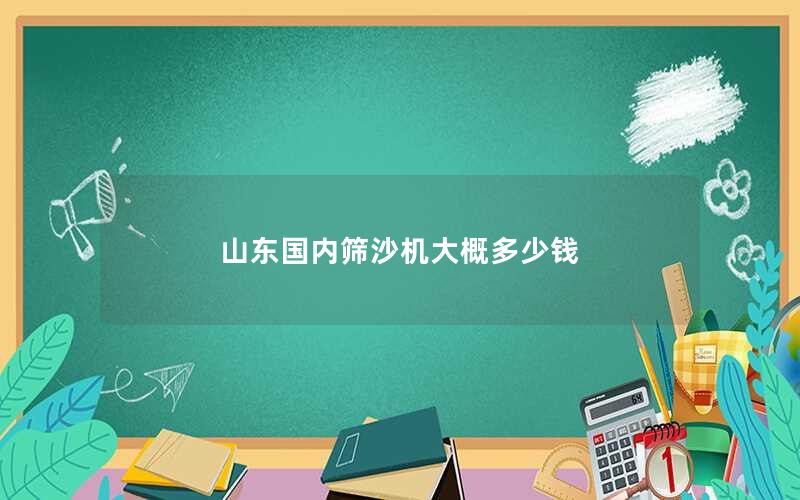 山东国内筛沙机大概多少钱